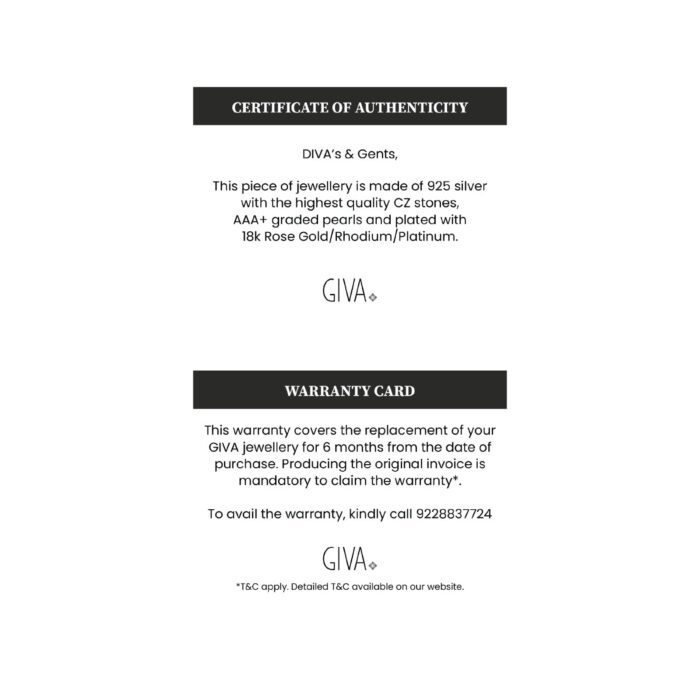 CERTIFICATE OF AUTHENTICITY

DIVA's & Gents,

This piece of jewellery is made of 925 silver with the highest quality CZ stones, AAA+ graded pearls and plated with 18k Rose Gold/Rhodium/Platinum.

GIVA

WARRANTY CARD

This warranty covers the replacement of your GIVA jewellery for 6 months from the date of purchase. Producing the original invoice is mandatory to claim the warranty*.

To avail the warranty, kindly call 9228837724

GIVA

*T&C apply. Detailed T&C available on our website.